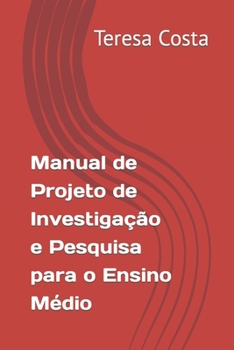 Teresa Costa

Manual de Projeto de Investigação e Pesquisa para o Ensino Médio